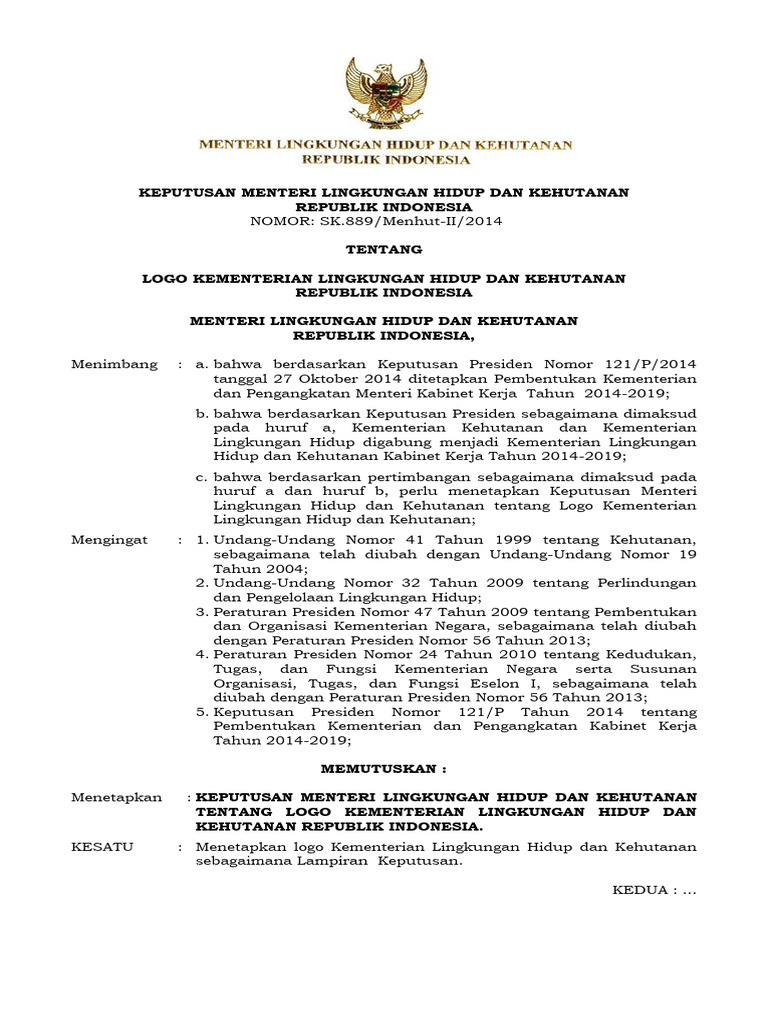 MENTERI LINGKUNGAN HIDUP DAN KEHUTANAN
REPUBLIK INDONESIA

KEPUTUSAN MENTERI LINGKUNGAN HIDUP DAN KEHUTANAN
REPUBLIK INDONESIA
NOMOR: SK.889/Menhut-II/2014

TENTANG

LOGO KEMENTERIAN LINGKUNGAN HIDUP DAN KEHUTANAN
REPUBLIK INDONESIA

MENTERI LINGKUNGAN HIDUP DAN KEHUTANAN
REPUBLIK INDONESIA,

Menimbang : a. bahwa berdasarkan Keputusan Presiden Nomor 121/P/2014 tanggal 27 Oktober 2014 ditetapkan Pembentukan Kementerian dan Pengangkatan Menteri Kabinet Kerja Tahun 2014-2019;

b. bahwa berdasarkan Keputusan Presiden sebagaimana dimaksud pada huruf a, Kementerian Kehutanan dan Kementerian Lingkungan Hidup digabung menjadi Kementerian Lingkungan Hidup dan Kehutanan Kabinet Kerja Tahun 2014-2019;

c. bahwa berdasarkan pertimbangan sebagaimana dimaksud pada huruf a dan huruf b, perlu menetapkan Keputusan Menteri Lingkungan Hidup dan Kehutanan tentang Logo Kementerian Lingkungan Hidup dan Kehutanan;

Mengingat : 1. Undang-Undang Nomor 41 Tahun 1999 tentang Kehutanan, sebagaimana telah diubah dengan Undang-Undang Nomor 19 Tahun 2004;
2. Undang-Undang Nomor 32 Tahun 2009 tentang Perlindungan dan Pengelolaan Lingkungan Hidup;
3. Peraturan Presiden Nomor 47 Tahun 2009 tentang Pembentukan dan Organisasi Kementerian Negara, sebagaimana telah diubah dengan Peraturan Presiden Nomor 56 Tahun 2013;
4. Peraturan Presiden Nomor 24 Tahun 2010 tentang Kedudukan, Tugas, dan Fungsi Kementerian Negara serta Susunan Organisasi, Tugas, dan Fungsi Eselon I, sebagaimana telah diubah dengan Peraturan Presiden Nomor 56 Tahun 2013;
5. Keputusan Presiden Nomor 121/P Tahun 2014 tentang Pembentukan Kementerian dan Pengangkatan Kabinet Kerja Tahun 2014-2019;

MEMUTUSKAN :

Menetapkan : KEPUTUSAN MENTERI LINGKUNGAN HIDUP DAN KEHUTANAN TENTANG LOGO KEMENTERIAN LINGKUNGAN HIDUP DAN KEHUTANAN REPUBLIK INDONESIA.

KESATU : Menetapkan logo Kementerian Lingkungan Hidup dan Kehutanan sebagaimana Lampiran Keputusan.

KEDUA : ...